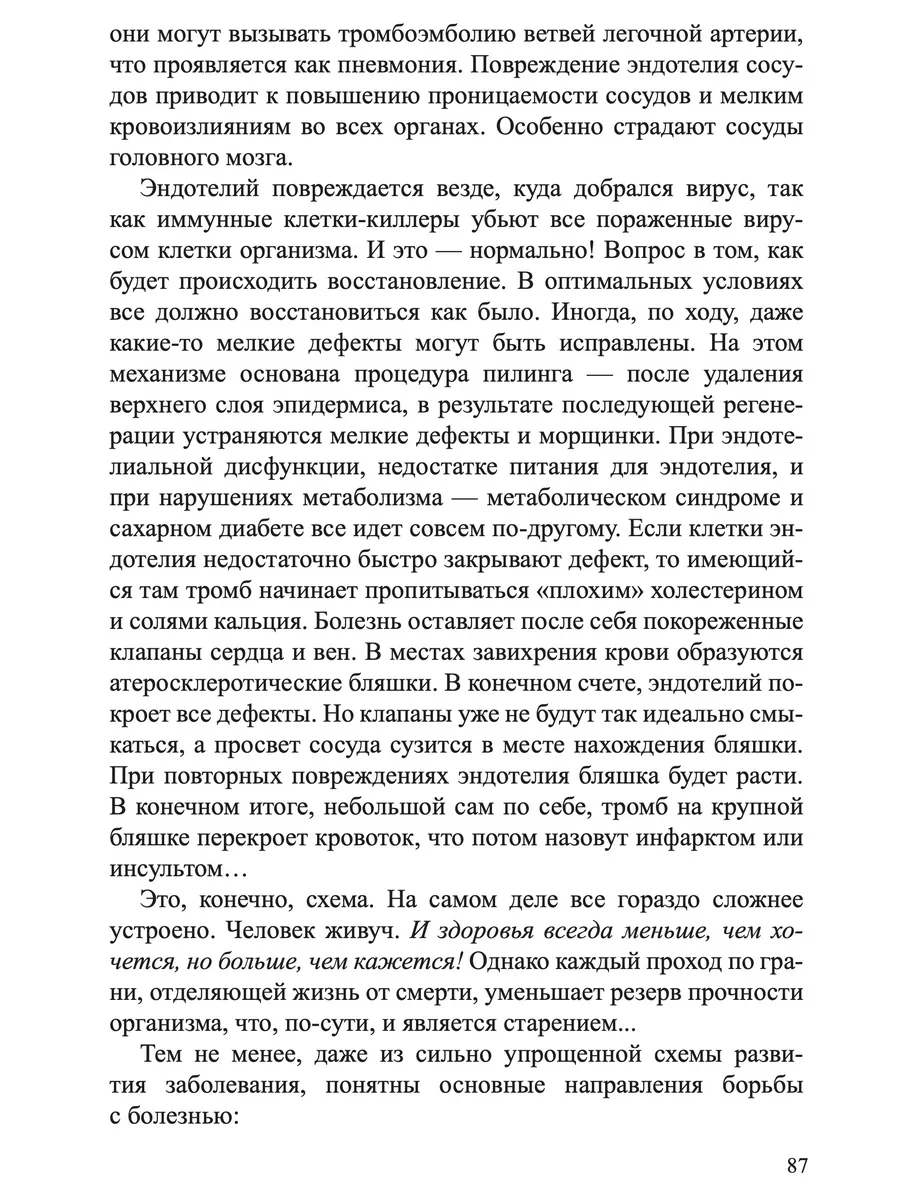 они могут вызывать тромбоэмболию ветвей легочной артерии, что проявляется как пневмония. Повреждение эндотелия сосудов приводит к повышению проницаемости сосудов и мелким кровоизлияниям во всех органах. Особенно страдают сосуды головного мозга.

Эндотелий повреждается везде, куда добрался вирус, так как иммунные клетки-киллеры убьют все пораженные вирусом клетки организма. И это — нормально! Вопрос в том, как будет происходить восстановление. В оптимальных условиях все должно восстановиться как было. Иногда, по ходу, даже какие-то мелкие дефекты могут быть исправлены. На этом механизме основана процедура пилинга — после удаления верхнего слоя эпидермиса, в результате последующей регенерации устраняются мелкие дефекты и морщинки. При эндотелиальной дисфункции, недостатке питания для эндотелия, и при нарушениях метаболизма — метаболическом синдроме и сахарном диабете все идет совсем по-другому. Если клетки эндотелия недостаточно быстро закрывают дефект, то имеющийся там тромб начинает пропитываться «плохим» холестерином и солями кальция. Болезнь оставляет после себя покореженные клапаны сердца и вен. В местах завихрения крови образуются атеросклеротические бляшки. В конечном счете, эндотелий покроет все дефекты. Но клапаны уже не будут так идеально смыкаться, а просвет сосуда сузится в месте нахождения бляшки. При повторных повреждениях эндотелия бляшка будет расти. В конечном итоге, небольшой сам по себе, тромб на крупной бляшке перекроет кровоток, что потом назовут инфарктом или инсультом…

Это, конечно, схема. На самом деле все гораздо сложнее устроено. Человек живуч. И здоровья всегда меньше, чем хочется, но больше, чем кажется! Однако каждый проход по грани, отделяющей жизнь от смерти, уменьшает резерв прочности организма, что, по-сути, и является старением...

Тем не менее, даже из сильно упрощенной схемы развития заболевания, понятны основные направления борьбы с болезнью:

87